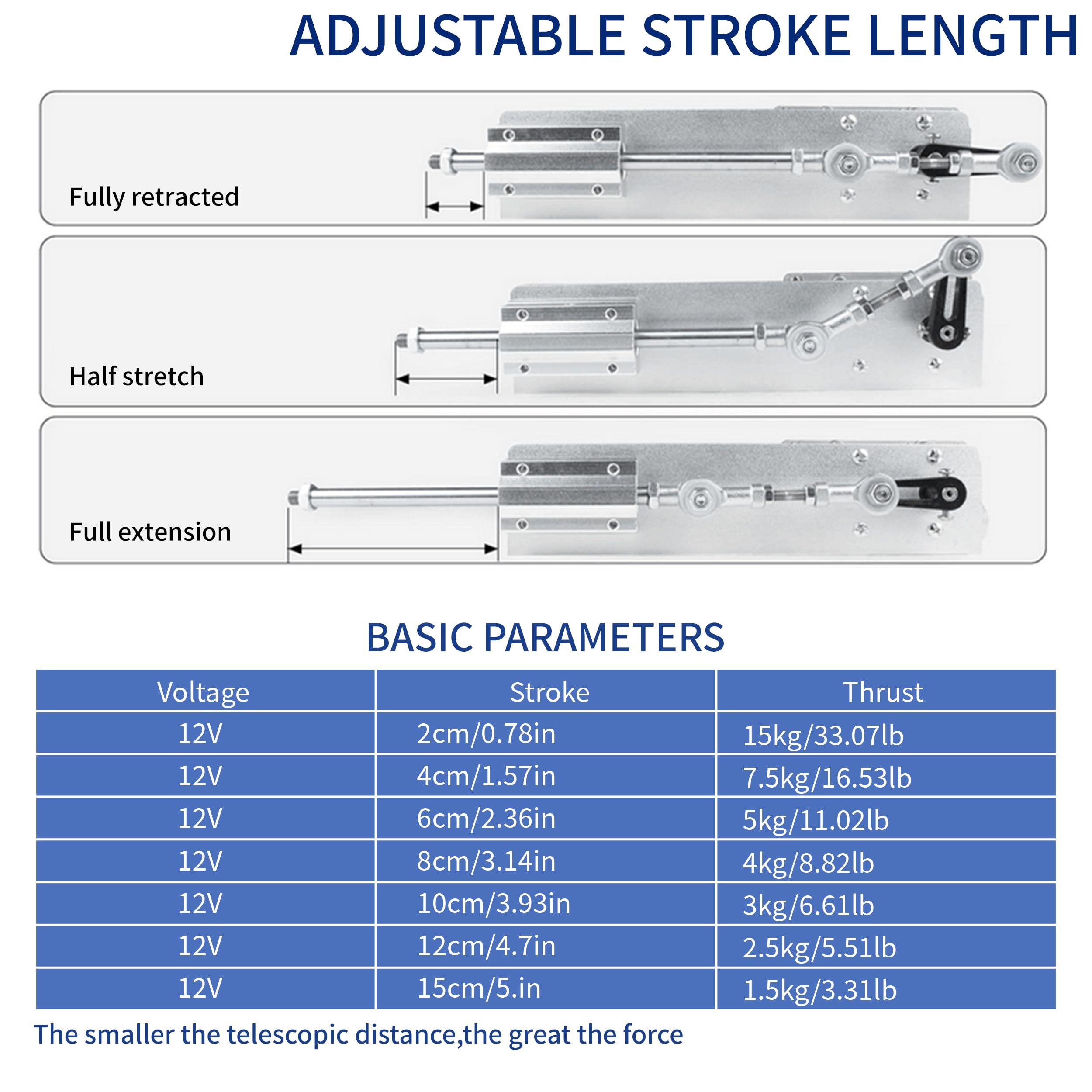 ADJUSTABLE STROKE LENGTH

Fully retracted

Half stretch

Full extension

BASIC PARAMETERS

| Voltage | Stroke | Thrust |
|---|---|---|
| 12V | 2cm/0.78in | 15kg/33.07lb |
| 12V | 4cm/1.57in | 7.5kg/16.53lb |
| 12V | 6cm/2.36in | 5kg/11.02lb |
| 12V | 8cm/3.14in | 4kg/8.82lb |
| 12V | 10cm/3.93in | 3kg/6.61lb |
| 12V | 12cm/4.7in | 2.5kg/5.51lb |
| 12V | 15cm/5.in | 1.5kg/3.31lb |

The smaller the telescopic distance,the great the force